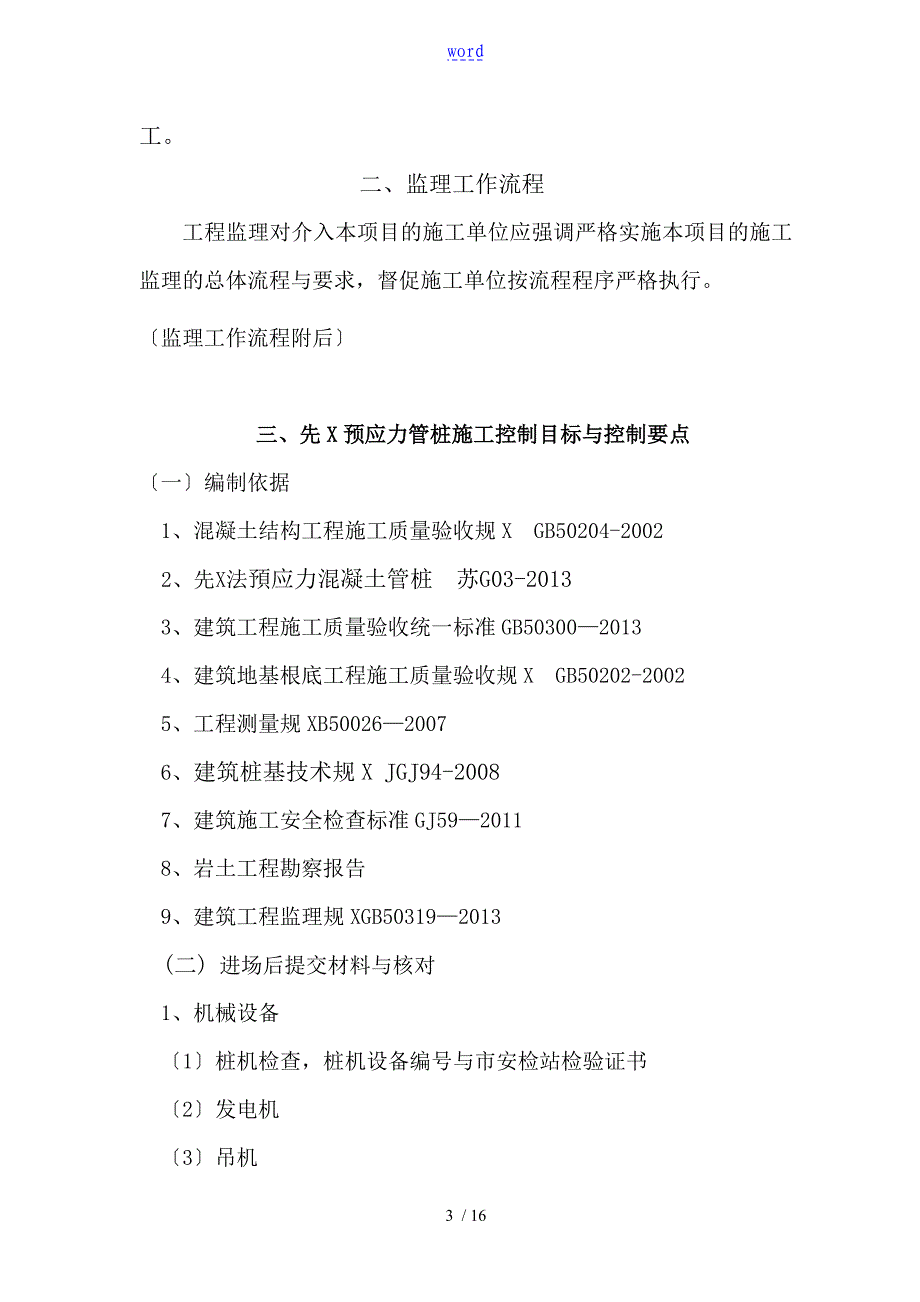 word

工。

二、监理工作流程

工程监理对介入本项目的施工单位应强调严格实施本项目的施工监理的总体流程与要求，督促施工单位按流程程序严格执行。

〔监理工作流程附后〕

三、先 X 预应力管桩施工控制目标与控制要点

〔一〕编制依据

1、混凝土结构工程施工质量验收规 X　GB50204-2002

2、先X法预应力混凝土管桩　苏G03-2013

3、建筑工程施工质量验收统一标准 GB50300—2013

4、建筑地基根底工程施工质量验收规 X　GB50202-2002

5、工程测量规 XB50026—2007

6、建筑桩基技术规 X　JGJ94-2008

7、建筑施工安全检查标准 GJ59—2011

8、岩土工程勘察报告

9、建筑工程监理规 XGB50319—2013

（二）进场后提交材料与核对

1、机械设备

〔1〕桩机检查，桩机设备编号与市安检站检验证书

〔2〕发电机

〔3〕吊机

3 / 16